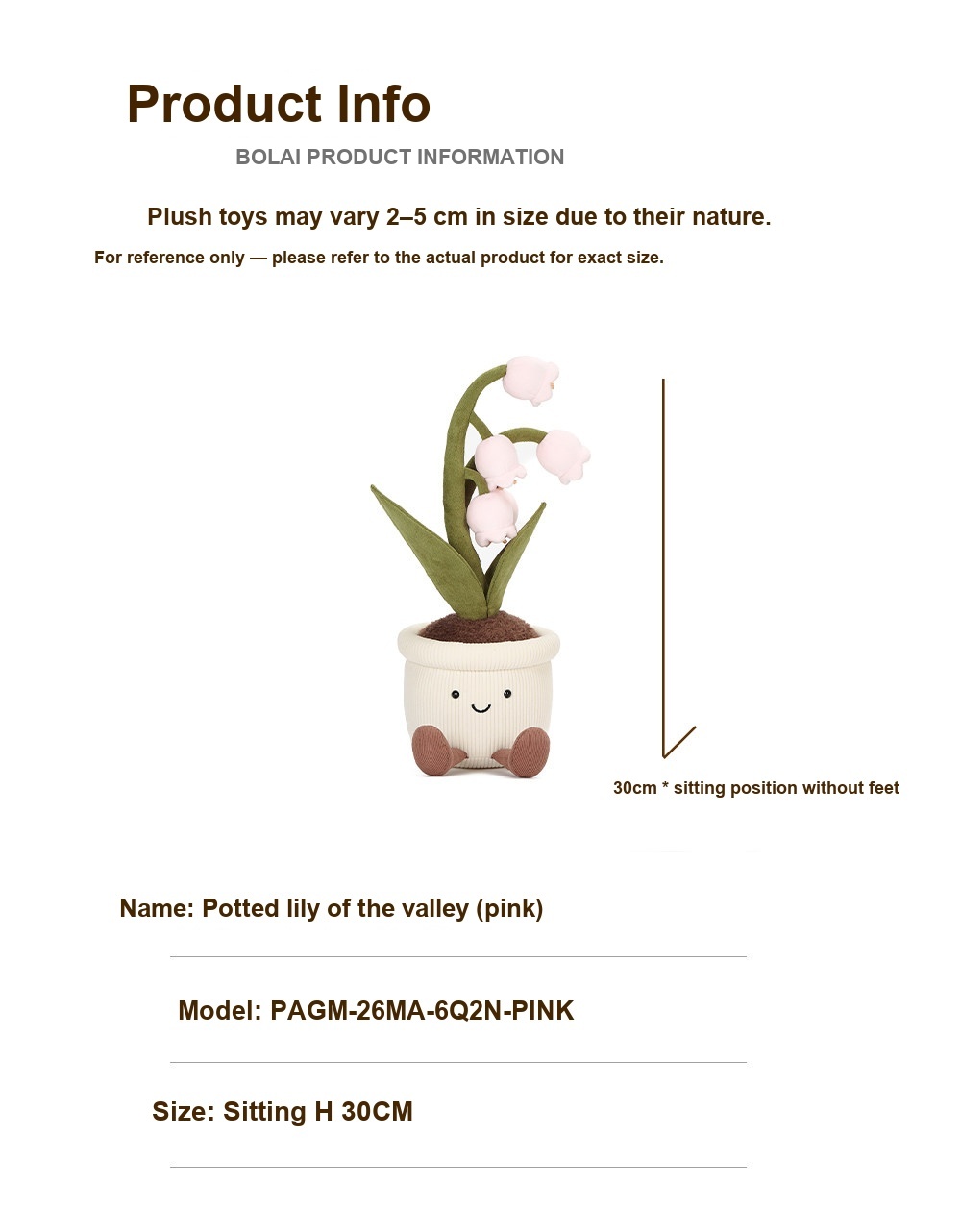 Product Info

BOLAI PRODUCT INFORMATION

Plush toys may vary 2–5 cm in size due to their nature.

For reference only — please refer to the actual product for exact size.

30cm * sitting position without feet

Name: Potted lily of the valley (pink)

Model: PAGM-26MA-6Q2N-PINK

Size: Sitting H 30CM